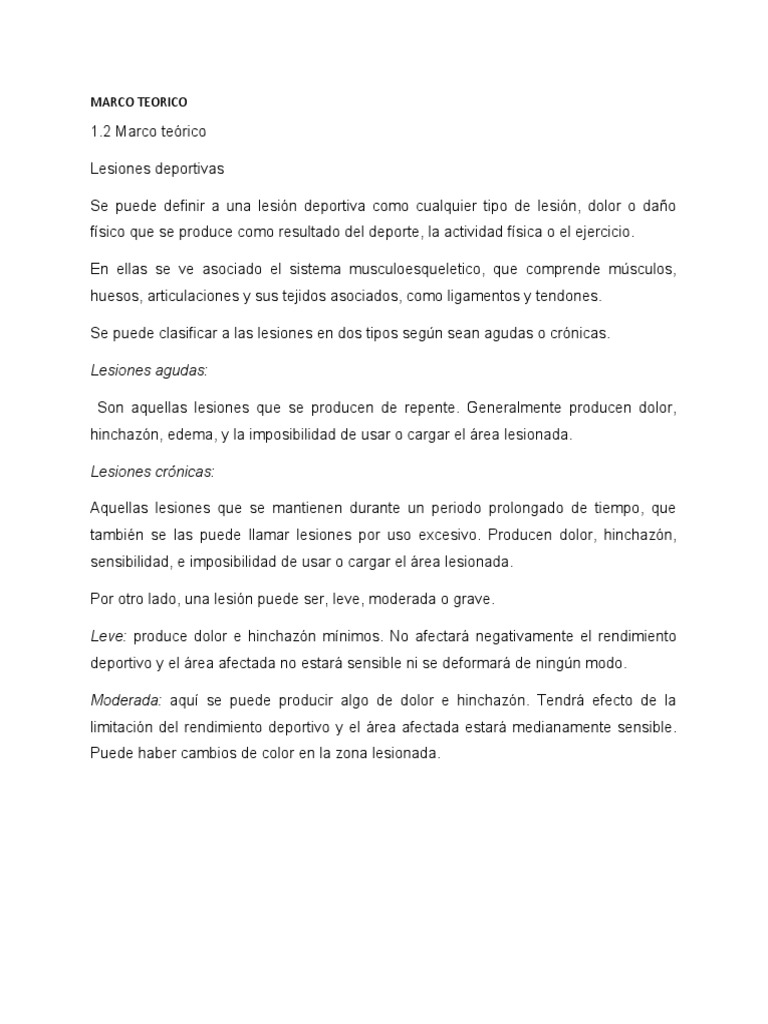 MARCO TEORICO

1.2 Marco teórico

Lesiones deportivas

Se puede definir a una lesión deportiva como cualquier tipo de lesión, dolor o daño físico que se produce como resultado del deporte, la actividad física o el ejercicio.

En ellas se ve asociado el sistema musculoesqueletico, que comprende músculos, huesos, articulaciones y sus tejidos asociados, como ligamentos y tendones.

Se puede clasificar a las lesiones en dos tipos según sean agudas o crónicas.

Lesiones agudas:

Son aquellas lesiones que se producen de repente. Generalmente producen dolor, hinchazón, edema, y la imposibilidad de usar o cargar el área lesionada.

Lesiones crónicas:

Aquellas lesiones que se mantienen durante un periodo prolongado de tiempo, que también se las puede llamar lesiones por uso excesivo. Producen dolor, hinchazón, sensibilidad, e imposibilidad de usar o cargar el área lesionada.

Por otro lado, una lesión puede ser, leve, moderada o grave.

Leve: produce dolor e hinchazón mínimos. No afectará negativamente el rendimiento deportivo y el área afectada no estará sensible ni se deformará de ningún modo.

Moderada: aquí se puede producir algo de dolor e hinchazón. Tendrá efecto de la limitación del rendimiento deportivo y el área afectada estará medianamente sensible. Puede haber cambios de color en la zona lesionada.